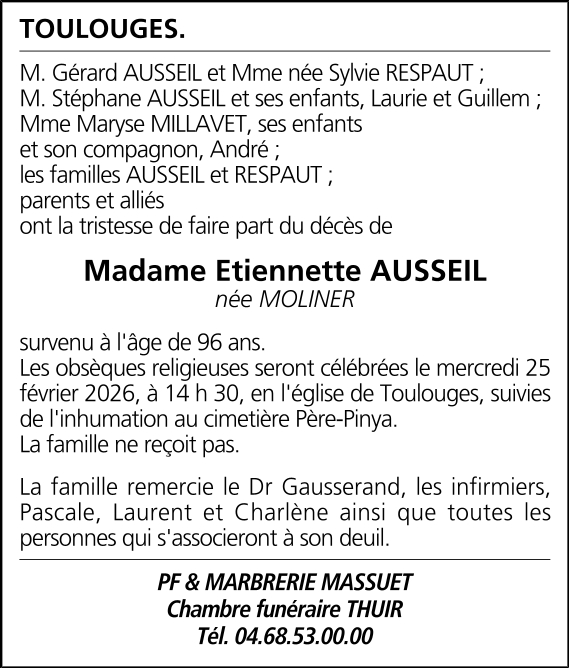 TOULOUGES.

M. Gérard AUSSEIL et Mme née Sylvie RESPAUT ;
M. Stéphane AUSSEIL et ses enfants, Laurie et Guillem ;
Mme Maryse MILLAVET, ses enfants
et son compagnon, André ;
les familles AUSSEIL et RESPAUT ;
parents et alliés
ont la tristesse de faire part du décès de

Madame Etiennette AUSSEIL
née MOLINER

survenu à l'âge de 96 ans.
Les obsèques religieuses seront célébrées le mercredi 25 février 2026, à 14 h 30, en l'église de Toulouges, suivies de l'inhumation au cimetière Père-Pinya.
La famille ne reçoit pas.

La famille remercie le Dr Gausserand, les infirmiers, Pascale, Laurent et Charlène ainsi que toutes les personnes qui s'associeront à son deuil.

PF & MARBRERIE MASSUET
Chambre funéraire THUIR
Tél. 04.68.53.00.00